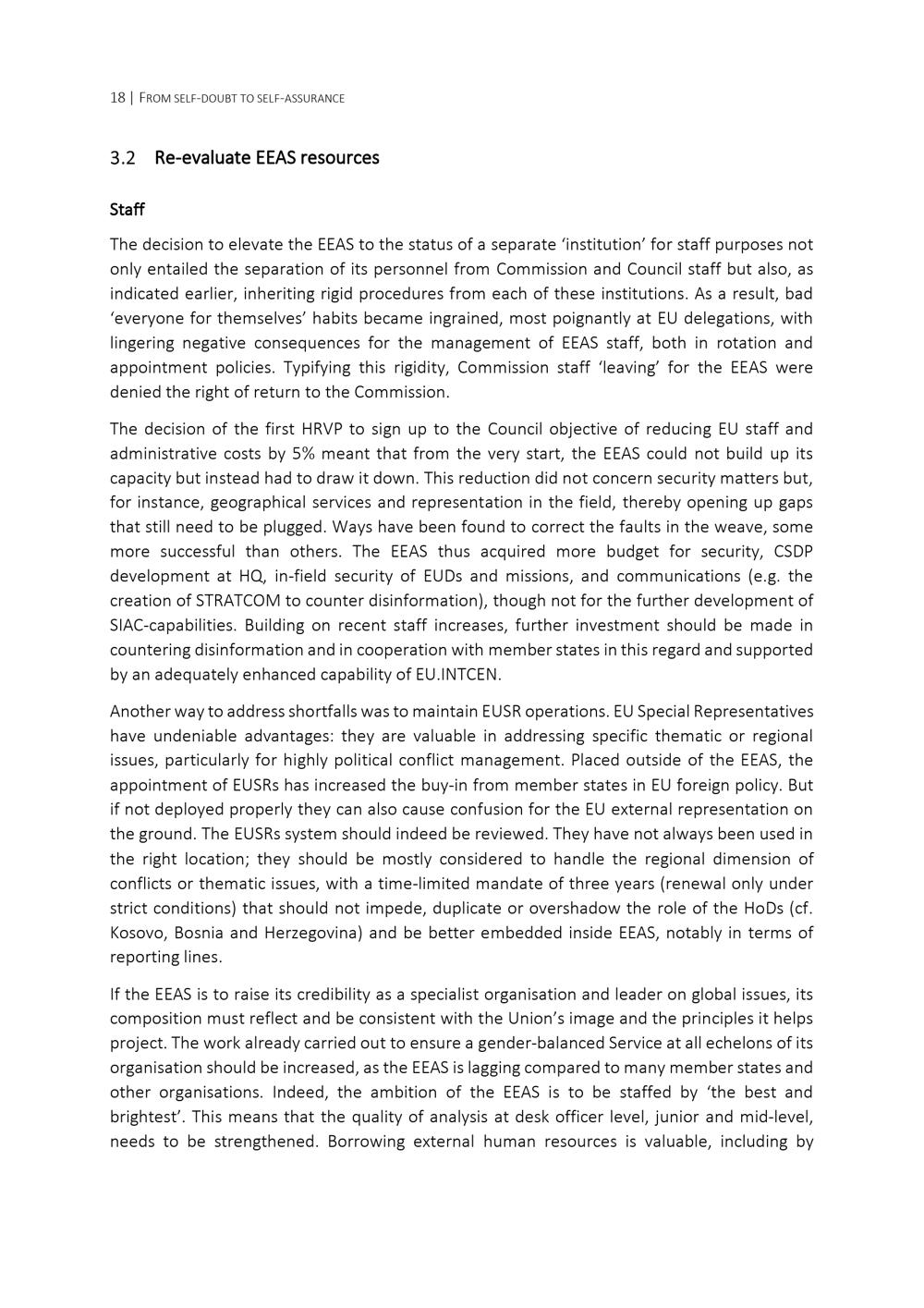 18 | FROM SELF-DOUBT TO SELF-ASSURANCE

3.2 Re-evaluate EEAS resources

Staff

The decision to elevate the EEAS to the status of a separate 'institution' for staff purposes not only entailed the separation of its personnel from Commission and Council staff but also, as indicated earlier, inheriting rigid procedures from each of these institutions. As a result, bad 'everyone for themselves' habits became ingrained, most poignantly at EU delegations, with lingering negative consequences for the management of EEAS staff, both in rotation and appointment policies. Typifying this rigidity, Commission staff 'leaving' for the EEAS were denied the right of return to the Commission.

The decision of the first HRVP to sign up to the Council objective of reducing EU staff and administrative costs by 5% meant that from the very start, the EEAS could not build up its capacity but instead had to draw it down. This reduction did not concern security matters but, for instance, geographical services and representation in the field, thereby opening up gaps that still need to be plugged. Ways have been found to correct the faults in the weave, some more successful than others. The EEAS thus acquired more budget for security, CSDP development at HQ, in-field security of EUDs and missions, and communications (e.g. the creation of STRATCOM to counter disinformation), though not for the further development of SIAC-capabilities. Building on recent staff increases, further investment should be made in countering disinformation and in cooperation with member states in this regard and supported by an adequately enhanced capability of EU.INTCEN.

Another way to address shortfalls was to maintain EUSR operations. EU Special Representatives have undeniable advantages: they are valuable in addressing specific thematic or regional issues, particularly for highly political conflict management. Placed outside of the EEAS, the appointment of EUSRs has increased the buy-in from member states in EU foreign policy. But if not deployed properly they can also cause confusion for the EU external representation on the ground. The EUSRs system should indeed be reviewed. They have not always been used in the right location; they should be mostly considered to handle the regional dimension of conflicts or thematic issues, with a time-limited mandate of three years (renewal only under strict conditions) that should not impede, duplicate or overshadow the role of the HoDs (cf. Kosovo, Bosnia and Herzegovina) and be better embedded inside EEAS, notably in terms of reporting lines.

If the EEAS is to raise its credibility as a specialist organisation and leader on global issues, its composition must reflect and be consistent with the Union's image and the principles it helps project. The work already carried out to ensure a gender-balanced Service at all echelons of its organisation should be increased, as the EEAS is lagging compared to many member states and other organisations. Indeed, the ambition of the EEAS is to be staffed by 'the best and brightest'. This means that the quality of analysis at desk officer level, junior and mid-level, needs to be strengthened. Borrowing external human resources is valuable, including by